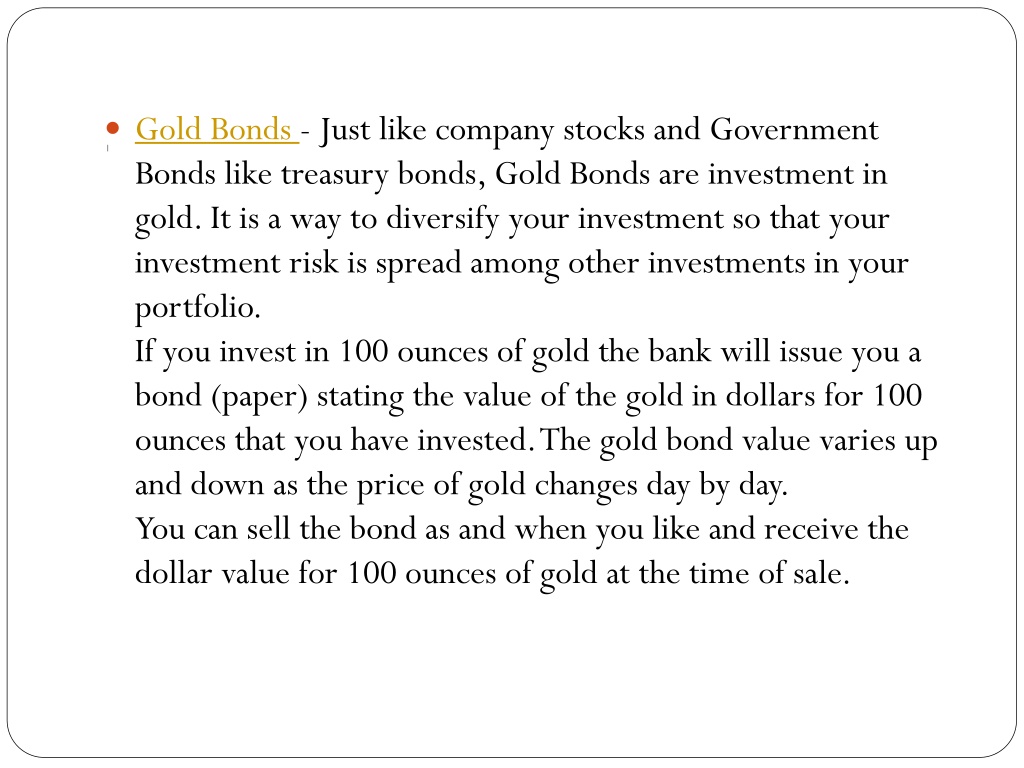 Gold Bonds - Just like company stocks and Government Bonds like treasury bonds, Gold Bonds are investment in gold. It is a way to diversify your investment so that your investment risk is spread among other investments in your portfolio.
If you invest in 100 ounces of gold the bank will issue you a bond (paper) stating the value of the gold in dollars for 100 ounces that you have invested. The gold bond value varies up and down as the price of gold changes day by day.
You can sell the bond as and when you like and receive the dollar value for 100 ounces of gold at the time of sale.